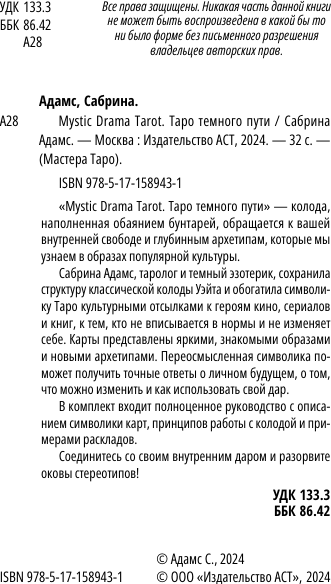 УДК 133.3
ББК 86.42
А28

Все права защищены. Никакая часть данной книги не может быть воспроизведена в какой бы то ни было форме без письменного разрешения владельцев авторских прав.

Адамс, Сабрина.

А28 Mystic Drama Tarot. Таро темного пути / Сабрина Адамс. — Москва : Издательство АСТ, 2024. — 32 с. — (Мастера Таро).

ISBN 978-5-17-158943-1

«Mystic Drama Tarot. Таро темного пути» — колода, наполненная обаянием бунтарей, обращается к вашей внутренней свободе и глубинным архетипам, которые мы узнаем в образах популярной культуры.

Сабрина Адамс, таролог и темный эзотерик, сохранила структуру классической колоды Уэйта и обогатила символику Таро культурными отсылками к героям кино, сериалов и книг, к тем, кто не вписывается в нормы и не изменяет себе. Карты представлены яркими, знакомыми образами и новыми архетипами. Переосмысленная символика поможет получить точные ответы о личном будущем, о том, что можно изменить и как использовать свой дар.

В комплект входит полноценное руководство с описанием символики карт, принципов работы с колодой и примерами раскладов.

Соединитесь со своим внутренним даром и разорвите оковы стереотипов!

УДК 133.3
ББК 86.42

ISBN 978-5-17-158943-1

© Адамс С., 2024
© ООО «Издательство АСТ», 2024